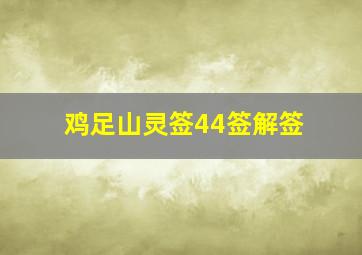 鸡足山灵签44签解签